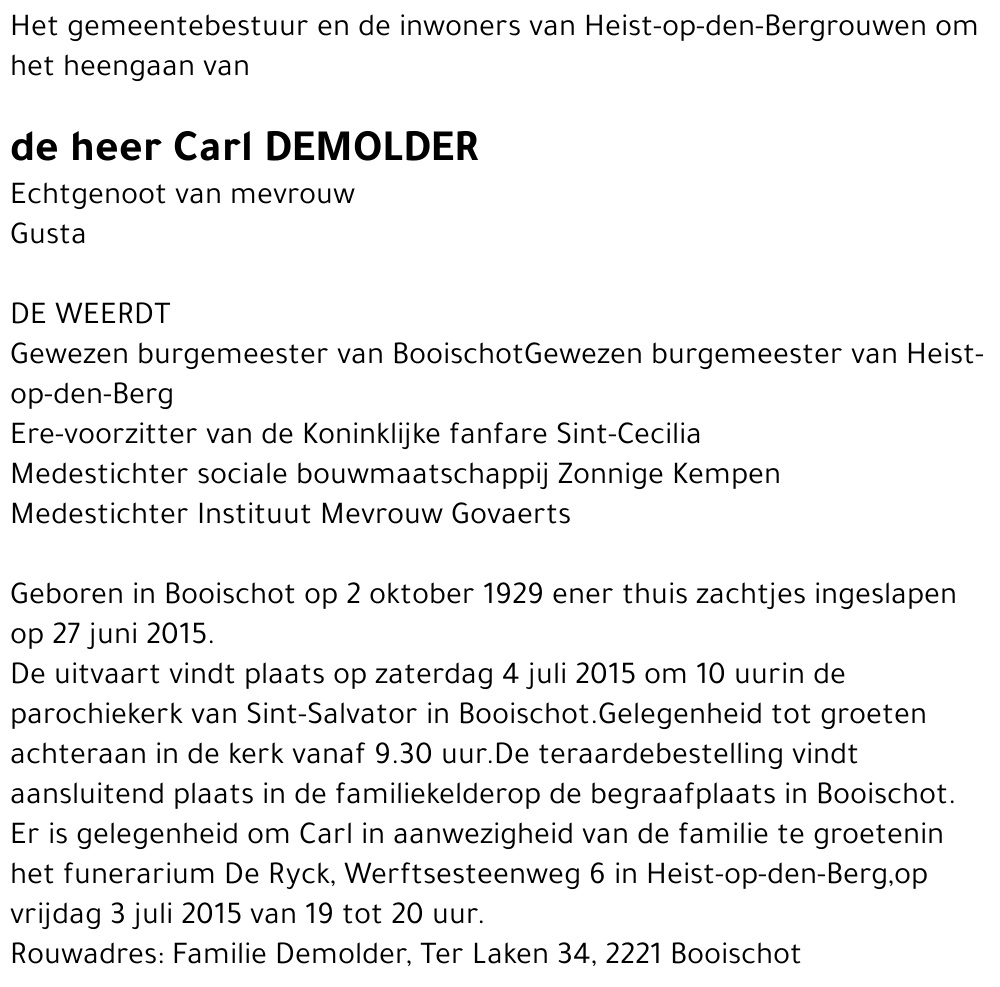 Het gemeentebestuur en de inwoners van Heist-op-den-Bergrouwen om het heengaan van

de heer Carl DEMOLDER
Echtgenoot van mevrouw
Gusta

DE WEERDT
Gewezen burgemeester van BooischotGewezen burgemeester van Heist-op-den-Berg
Ere-voorzitter van de Koninklijke fanfare Sint-Cecilia
Medestichter sociale bouwmaatschappij Zonnige Kempen
Medestichter Instituut Mevrouw Govaerts

Geboren in Booischot op 2 oktober 1929 ener thuis zachtjes ingeslapen op 27 juni 2015.
De uitvaart vindt plaats op zaterdag 4 juli 2015 om 10 uurin de parochiekerk van Sint-Salvator in Booischot.Gelegenheid tot groeten achteraan in de kerk vanaf 9.30 uur.De teraardebestelling vindt aansluitend plaats in de familiekelderop de begraafplaats in Booischot.
Er is gelegenheid om Carl in aanwezigheid van de familie te groetenin het funerarium De Ryck, Werftsesteenweg 6 in Heist-op-den-Berg,op vrijdag 3 juli 2015 van 19 tot 20 uur.
Rouwadres: Familie Demolder, Ter Laken 34, 2221 Booischot